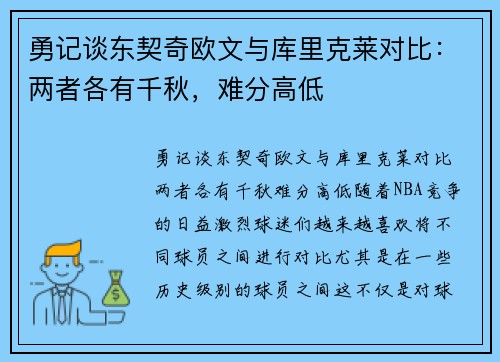 勇记谈东契奇欧文与库里克莱对比：两者各有千秋，难分高低

勇记谈东契奇欧文与库里克莱对比两者各有千秋难分高低随着NBA竞争的日益激烈球迷们越来越喜欢将不同球员之间进行对比尤其是在一些历史级别的球员之间这不仅是对球

$